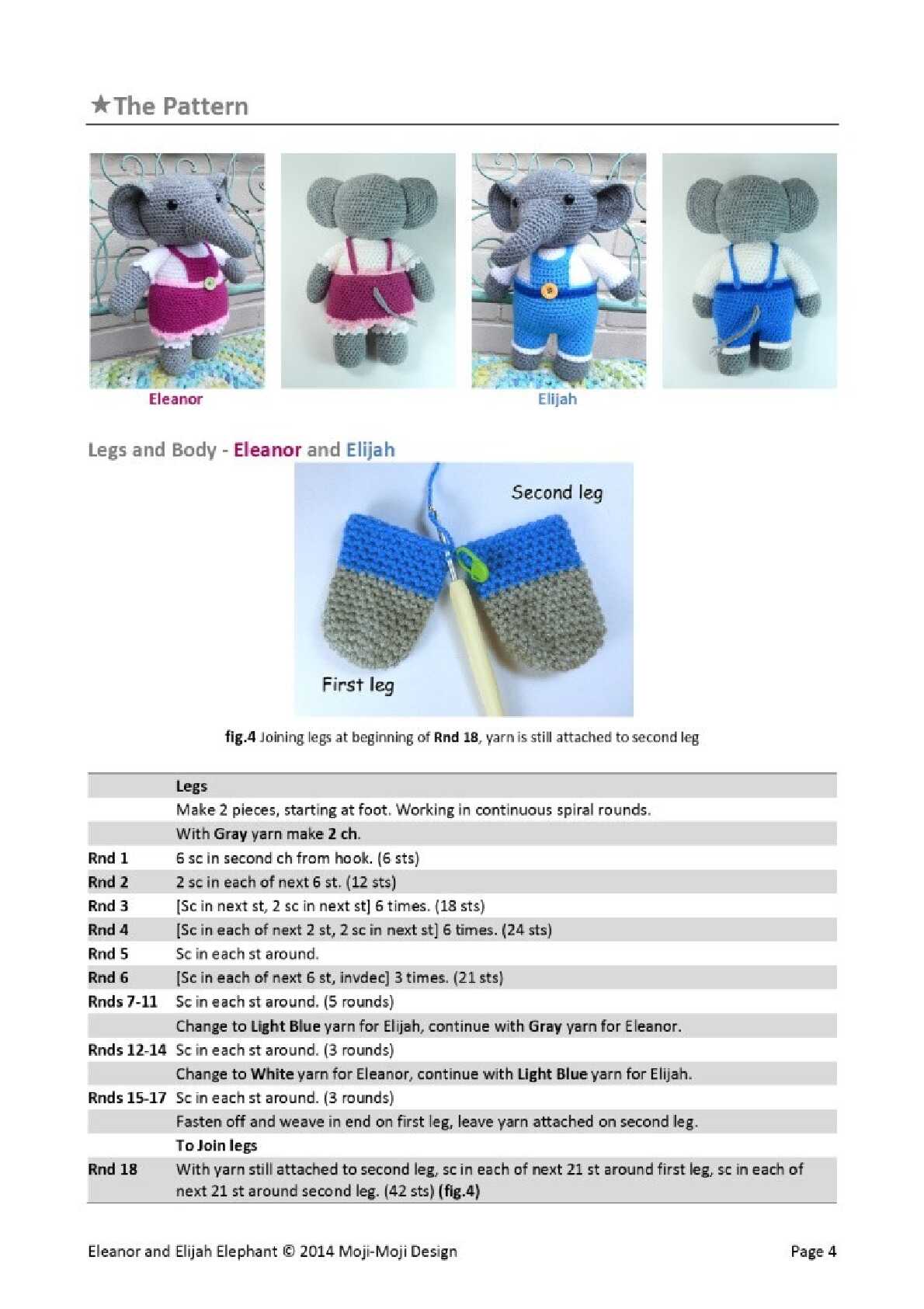 ★The Pattern

Eleanor

Elijah

Legs and Body - Eleanor and Elijah

Second leg

First leg

fig.4 Joining legs at beginning of Rnd 18, yarn is still attached to second leg

|  | Legs |
|---|---|
|  | Make 2 pieces, starting at foot. Working in continuous spiral rounds. |
|  | With Gray yarn make 2 ch. |
| Rnd 1 | 6 sc in second ch from hook. (6 sts) |
| Rnd 2 | 2 sc in each of next 6 st. (12 sts) |
| Rnd 3 | [Sc in next st, 2 sc in next st] 6 times. (18 sts) |
| Rnd 4 | [Sc in each of next 2 st, 2 sc in next st] 6 times. (24 sts) |
| Rnd 5 | Sc in each st around. |
| Rnd 6 | [Sc in each of next 6 st, invdec] 3 times. (21 sts) |
| Rnds 7-11 | Sc in each st around. (5 rounds) |
|  | Change to Light Blue yarn for Elijah, continue with Gray yarn for Eleanor. |
| Rnds 12-14 | Sc in each st around. (3 rounds) |
|  | Change to White yarn for Eleanor, continue with Light Blue yarn for Elijah. |
| Rnds 15-17 | Sc in each st around. (3 rounds) |
|  | Fasten off and weave in end on first leg, leave yarn attached on second leg. |
|  | To Join legs |
| Rnd 18 | With yarn still attached to second leg, sc in each of next 21 st around first leg, sc in each of next 21 st around second leg. (42 sts) (fig.4) |

Eleanor and Elijah Elephant © 2014 Moji-Moji Design

Page 4